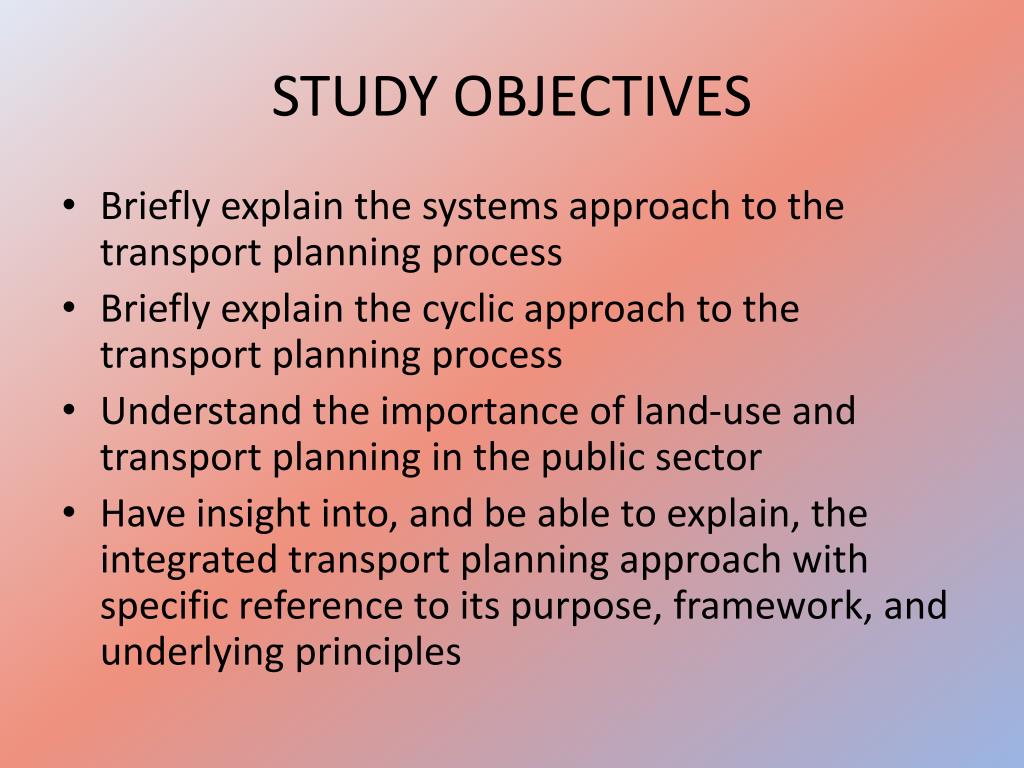 STUDY OBJECTIVES

• Briefly explain the systems approach to the transport planning process
• Briefly explain the cyclic approach to the transport planning process
• Understand the importance of land-use and transport planning in the public sector
• Have insight into, and be able to explain, the integrated transport planning approach with specific reference to its purpose, framework, and underlying principles